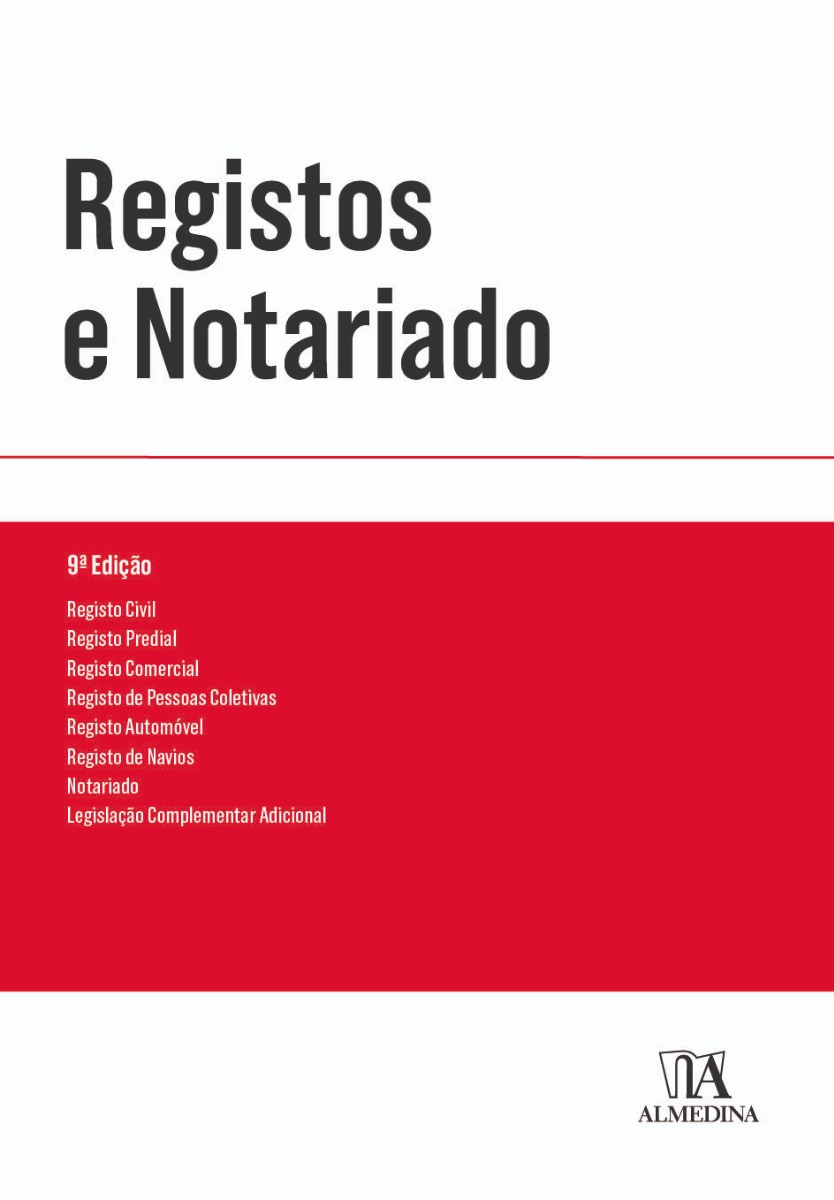 Registos e Notariado

9ª Edição

Registo Civil
Registo Predial
Registo Comercial
Registo de Pessoas Coletivas
Registo Automóvel
Registo de Navios
Notariado
Legislação Complementar Adicional

ALMEDINA